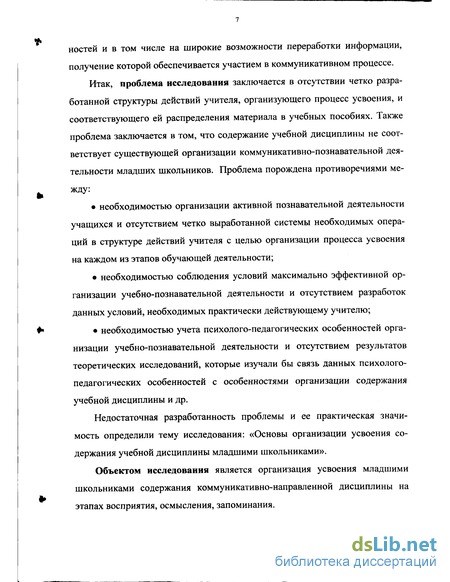 7

ностей и в том числе на широкие возможности переработки информации, получение которой обеспечивается участием в коммуникативном процессе.

Итак, проблема исследования заключается в отсутствии четко разработанной структуры действий учителя, организующего процесс усвоения, и соответствующего ей распределения материала в учебных пособиях. Также проблема заключается в том, что содержание учебной дисциплины не соответствует существующей организации коммуникативно-познавательной деятельности младших школьников. Проблема порождена противоречиями между:

• необходимостью организации активной познавательной деятельности учащихся и отсутствием четко выработанной системы необходимых операций в структуре действий учителя с целью организации процесса усвоения на каждом из этапов обучающей деятельности;

• необходимостью соблюдения условий максимально эффективной организации учебно-познавательной деятельности и отсутствием разработок данных условий, необходимых практически действующему учителю;

• необходимостью учета психолого-педагогических особенностей организации учебно-познавательной деятельности и отсутствием результатов теоретических исследований, которые изучали бы связь данных психолого-педагогических особенностей с особенностями организации содержания учебной дисциплины и др.

Недостаточная разработанность проблемы и ее практическая значимость определили тему исследования: «Основы организации усвоения содержания учебной дисциплины младшими школьниками».

Объектом исследования является организация усвоения младшими школьниками содержания коммуникативно-направленной дисциплины на этапах восприятия, осмысления, запоминания.

dsLib.net
библиотека диссертаций